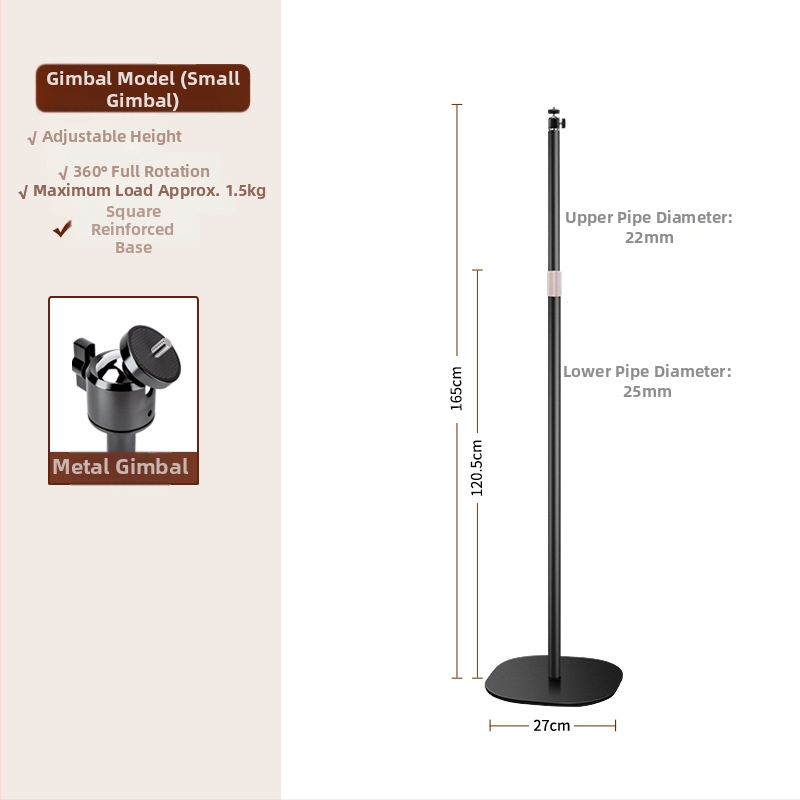 Gimbal Model (Small Gimbal)

√ Adjustable Height

√ 360° Full Rotation

√ Maximum Load Approx. 1.5kg

✔ Square Reinforced Base

Metal Gimbal

165cm

120.5cm

Upper Pipe Diameter: 22mm

Lower Pipe Diameter: 25mm

27cm